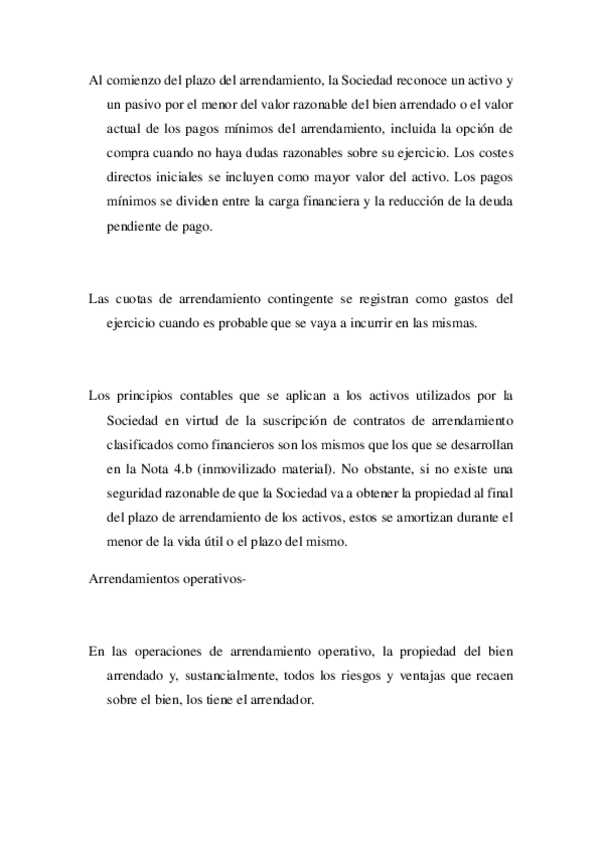 Al comienzo del plazo del arrendamiento, la Sociedad reconoce un activo y un pasivo por el menor del valor razonable del bien arrendado o el valor actual de los pagos mínimos del arrendamiento, incluida la opción de compra cuando no haya dudas razonables sobre su ejercicio. Los costes directos iniciales se incluyen como mayor valor del activo. Los pagos mínimos se dividen entre la carga financiera y la reducción de la deuda pendiente de pago.

Las cuotas de arrendamiento contingente se registran como gastos del ejercicio cuando es probable que se vaya a incurrir en las mismas.

Los principios contables que se aplican a los activos utilizados por la Sociedad en virtud de la suscripción de contratos de arrendamiento clasificados como financieros son los mismos que los que se desarrollan en la Nota 4.b (inmovilizado material). No obstante, si no existe una seguridad razonable de que la Sociedad va a obtener la propiedad al final del plazo de arrendamiento de los activos, estos se amortizan durante el menor de la vida útil o el plazo del mismo.

Arrendamientos operativos-

En las operaciones de arrendamiento operativo, la propiedad del bien arrendado y, sustancialmente, todos los riesgos y ventajas que recaen sobre el bien, los tiene el arrendador.